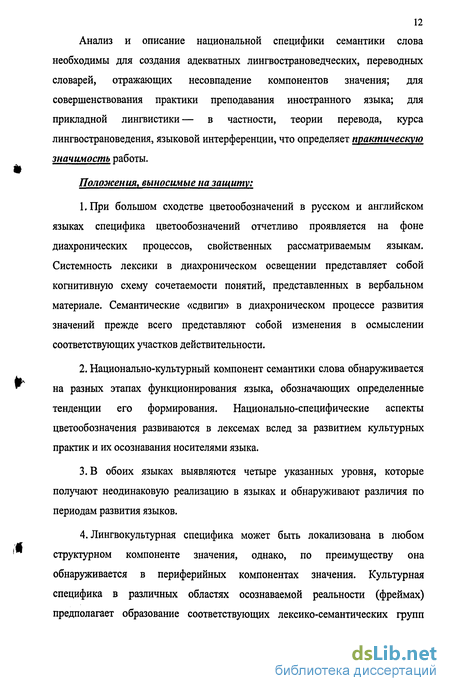 12

Анализ и описание национальной специфики семантики слова необходимы для создания адекватных лингвострановедческих, переводных словарей, отражающих несовпадение компонентов значения; для совершенствования практики преподавания иностранного языка; для прикладной лингвистики — в частности, теории перевода, курса лингвострановедения, языковой интерференции, что определяет практическую значимость работы.

Положения, выносимые на защиту:

1. При большом сходстве цветообозначений в русском и английском языках специфика цветообозначений отчетливо проявляется на фоне диахронических процессов, свойственных рассматриваемым языкам. Системность лексики в диахроническом освещении представляет собой когнитивную схему сочетаемости понятий, представленных в вербальном материале. Семантические «сдвиги» в диахроническом процессе развития значений прежде всего представляют собой изменения в осмыслении соответствующих участков действительности.

2. Национально-культурный компонент семантики слова обнаруживается на разных этапах функционирования языка, обозначающих определенные тенденции его формирования. Национально-специфические аспекты цветообозначения развиваются в лексемах вслед за развитием культурных практик и их осознавания носителями языка.

3. В обоих языках выявляются четыре указанных уровня, которые получают неодинаковую реализацию в языках и обнаруживают различия по периодам развития языков.

4. Лингвокультурная специфика может быть локализована в любом структурном компоненте значения, однако, по преимуществу она обнаруживается в периферийных компонентах значения. Культурная специфика в различных областях осознаваемой реальности (фреймах) предполагает образование соответствующих лексико-семантических групп

dsLib.net
библиотека диссертаций